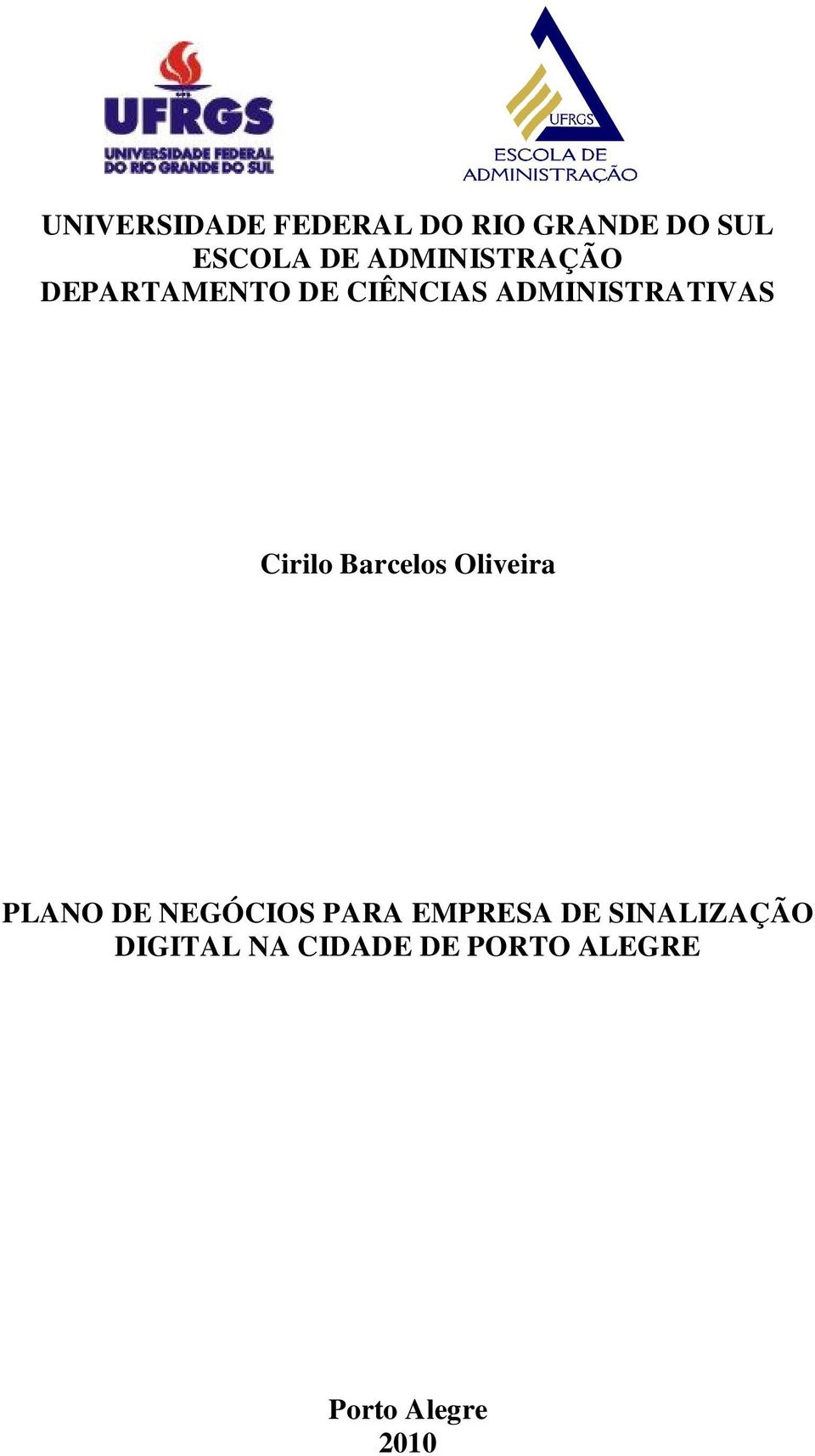 UFRGS
UNIVERSIDADE FEDERAL DO RIO GRANDE DO SUL

UFRGS
ESCOLA DE ADMINISTRAÇÃO

UNIVERSIDADE FEDERAL DO RIO GRANDE DO SUL
ESCOLA DE ADMINISTRAÇÃO
DEPARTAMENTO DE CIÊNCIAS ADMINISTRATIVAS

Cirilo Barcelos Oliveira

PLANO DE NEGÓCIOS PARA EMPRESA DE SINALIZAÇÃO DIGITAL NA CIDADE DE PORTO ALEGRE

Porto Alegre
2010